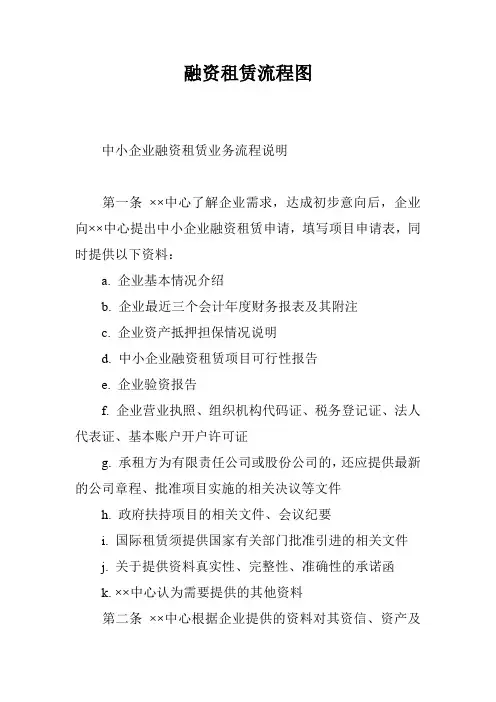 融资租赁流程图

中小企业融资租赁业务流程说明

第一条 ××中心了解企业需求，达成初步意向后，企业向××中心提出中小企业融资租赁申请，填写项目申请表，同时提供以下资料：

a. 企业基本情况介绍

b. 企业最近三个会计年度财务报表及其附注

c. 企业资产抵押担保情况说明

d. 中小企业融资租赁项目可行性报告

e. 企业验资报告

f. 企业营业执照、组织机构代码证、税务登记证、法人代表证、基本账户开户许可证

g. 承租方为有限责任公司或股份公司的，还应提供最新的公司章程、批准项目实施的相关决议等文件

h. 政府扶持项目的相关文件、会议纪要

i. 国际租赁须提供国家有关部门批准引进的相关文件

j. 关于提供资料真实性、完整性、准确性的承诺函

k. ××中心认为需要提供的其他资料

第二条 ××中心根据企业提供的资料对其资信、资产及